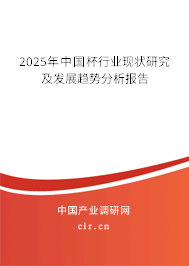 2025年中国杯行业现状研究及发展趋势分析报告

中国产业调研网

cir.cn